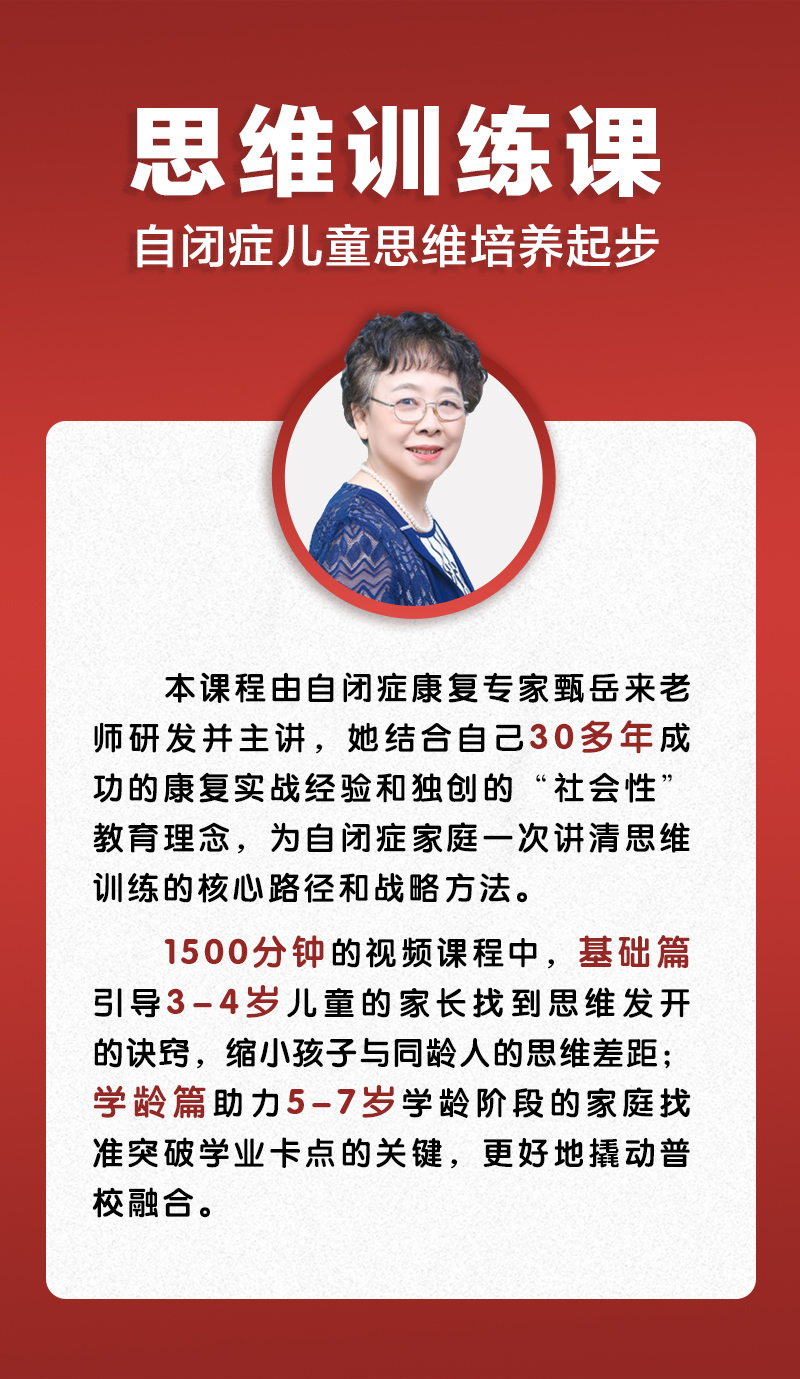 思维训练课

自闭症儿童思维培养起步

本课程由自闭症康复专家甄岳来老师研发并主讲，她结合自己30多年成功的康复实战经验和独创的“社会性”教育理念，为自闭症家庭一次讲清思维训练的核心路径和战略方法。

1500分钟的视频课程中，基础篇引导3-4岁儿童的家长找到思维发开的诀窍，缩小孩子与同龄人的思维差距；学龄篇助力5-7岁学龄阶段的家庭找准突破学业卡点的关键，更好地撬动普校融合。